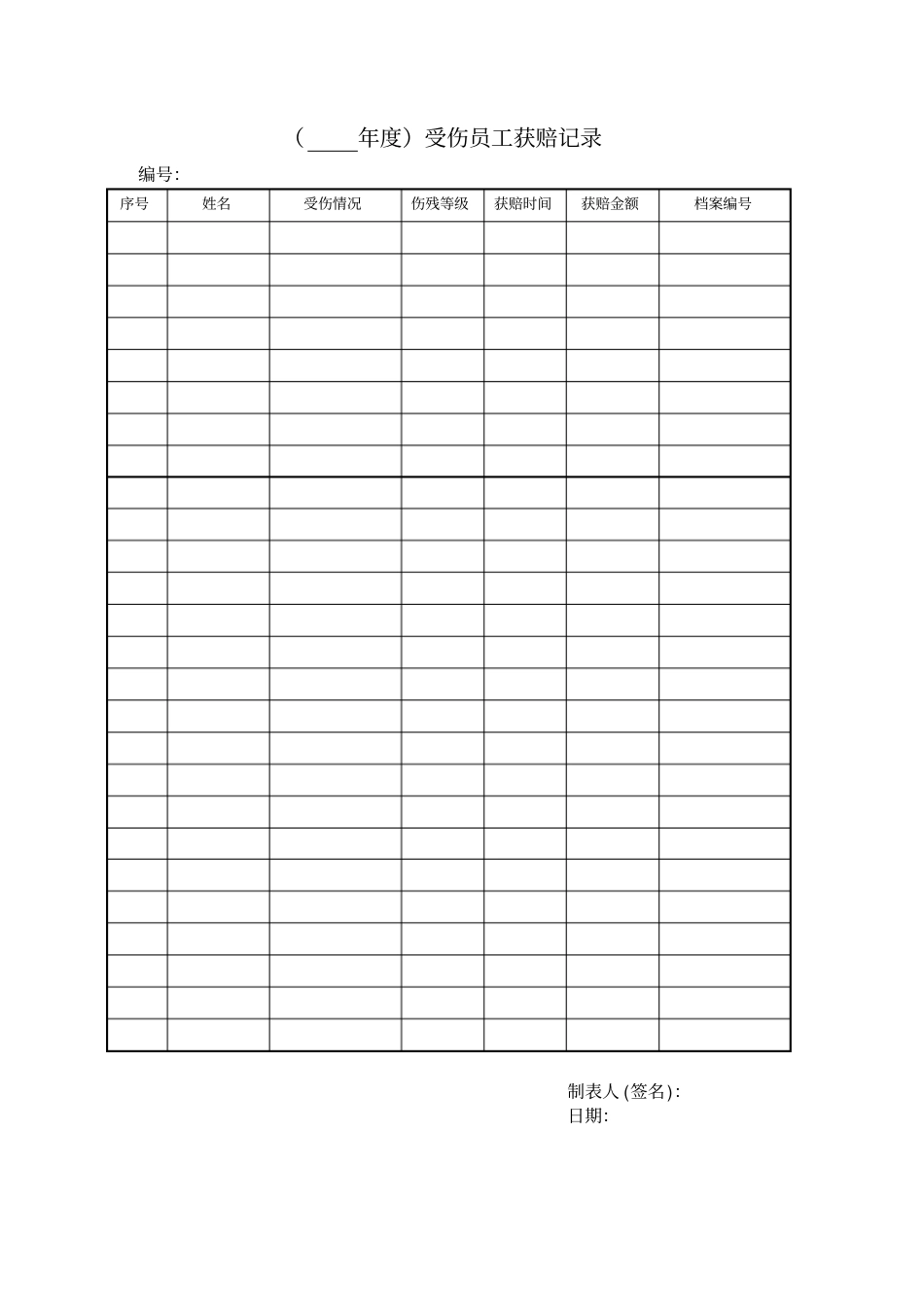 （_____年度）受伤员工获赔记录

编号：

| 序号 | 姓名 | 受伤情况 | 伤残等级 | 获赔时间 | 获赔金额 | 档案编号 |
|---|---|---|---|---|---|---|
| | | | | | | |
| | | | | | | |
| | | | | | | |
| | | | | | | |
| | | | | | | |
| | | | | | | |
| | | | | | | |
| | | | | | | |
| | | | | | | |
| | | | | | | |
| | | | | | | |
| | | | | | | |
| | | | | | | |
| | | | | | | |
| | | | | | | |
| | | | | | | |
| | | | | | | |
| | | | | | | |
| | | | | | | |
| | | | | | | |
| | | | | | | |
| | | | | | | |
| | | | | | | |
| | | | | | | |
| | | | | | | |
| | | | | | | |

制表人 (签名)：
日期：